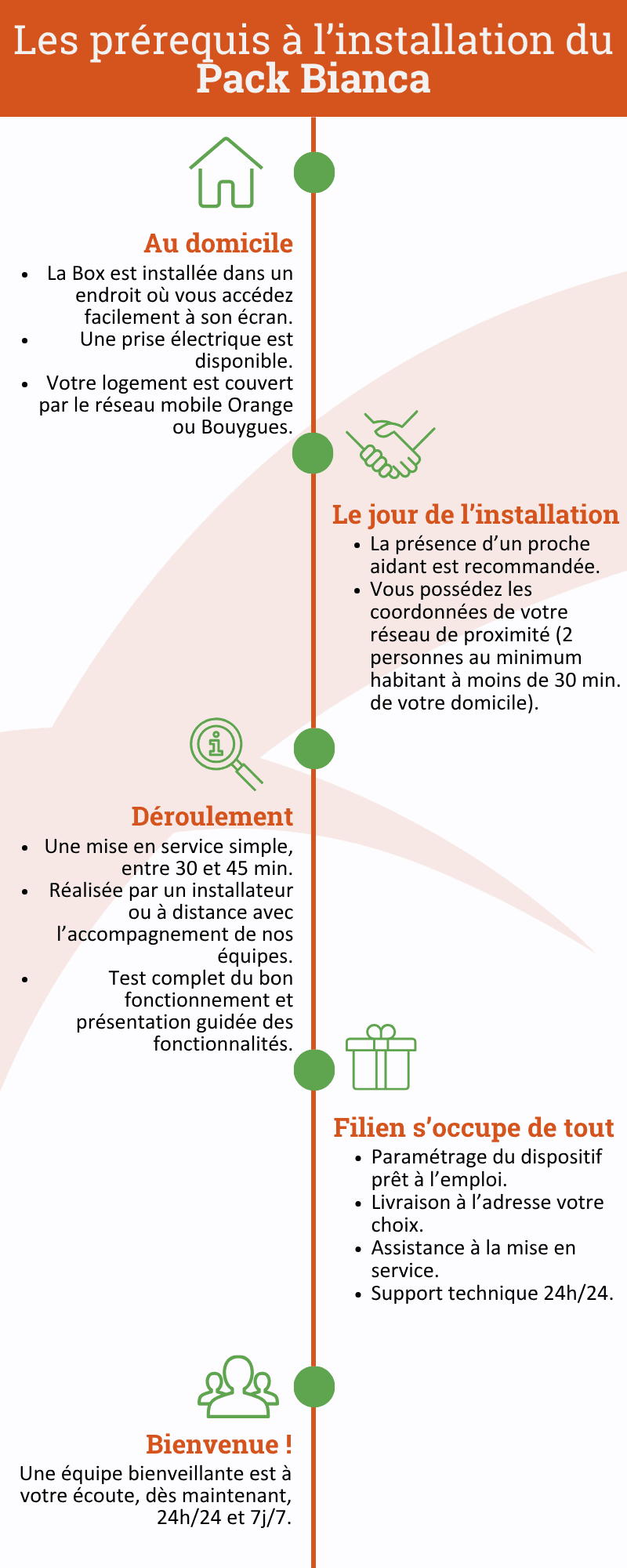 Les prérequis à l’installation du Pack Bianca

Au domicile
- La Box est installée dans un endroit où vous accédez facilement à son écran.
- Une prise électrique est disponible.
- Votre logement est couvert par le réseau mobile Orange ou Bouygues.

Le jour de l’installation
- La présence d’un proche aidant est recommandée.
- Vous possédez les coordonnées de votre réseau de proximité (2 personnes au minimum habitant à moins de 30 min. de votre domicile).

Déroulement
- Une mise en service simple, entre 30 et 45 min.
- Réalisée par un installateur ou à distance avec l’accompagnement de nos équipes.
- Test complet du bon fonctionnement et présentation guidée des fonctionnalités.

Filien s’occupe de tout
- Paramétrage du dispositif prêt à l’emploi.
- Livraison à l’adresse votre choix.
- Assistance à la mise en service.
- Support technique 24h/24.

Bienvenue !
Une équipe bienveillante est à votre écoute, dès maintenant, 24h/24 et 7j/7.